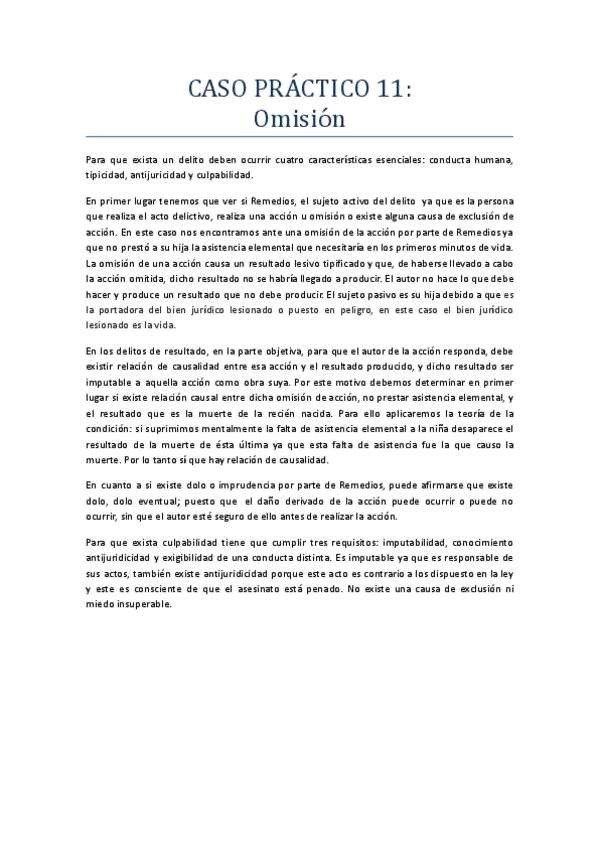 CASO PRÁCTICO 11:
Omisión

Para que exista un delito deben ocurrir cuatro características esenciales: conducta humana, tipicidad, antijuricidad y culpabilidad.

En primer lugar tenemos que ver si Remedios, el sujeto activo del delito ya que es la persona que realiza el acto delictivo, realiza una acción u omisión o existe alguna causa de exclusión de acción. En este caso nos encontramos ante una omisión de la acción por parte de Remedios ya que no prestó a su hija la asistencia elemental que necesitaría en los primeros minutos de vida. La omisión de una acción causa un resultado lesivo tipificado y que, de haberse llevado a cabo la acción omitida, dicho resultado no se habría llegado a producir. El autor no hace lo que debe hacer y produce un resultado que no debe producir. El sujeto pasivo es su hija debido a que es la portadora del bien jurídico lesionado o puesto en peligro, en este caso el bien jurídico lesionado es la vida.

En los delitos de resultado, en la parte objetiva, para que el autor de la acción responda, debe existir relación de causalidad entre esa acción y el resultado producido, y dicho resultado ser imputable a aquella acción como obra suya. Por este motivo debemos determinar en primer lugar si existe relación causal entre dicha omisión de acción, no prestar asistencia elemental, y el resultado que es la muerte de la recién nacida. Para ello aplicaremos la teoría de la condición: si suprimimos mentalmente la falta de asistencia elemental a la niña desaparece el resultado de la muerte de ésta última ya que esta falta de asistencia fue la que causo la muerte. Por lo tanto sí que hay relación de causalidad.

En cuanto a si existe dolo o imprudencia por parte de Remedios, puede afirmarse que existe dolo, dolo eventual; puesto que el daño derivado de la acción puede ocurrir o puede no ocurrir, sin que el autor esté seguro de ello antes de realizar la acción.

Para que exista culpabilidad tiene que cumplir tres requisitos: imputabilidad, conocimiento antijuridicidad y exigibilidad de una conducta distinta. Es imputable ya que es responsable de sus actos, también existe antijuridicidad porque este acto es contrario a los dispuesto en la ley y este es consciente de que el asesinato está penado. No existe una causa de exclusión ni miedo insuperable.